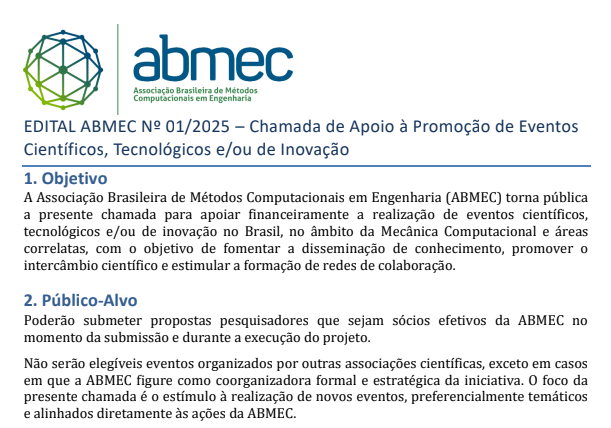 abmec
Associação Brasileira de Métodos Computacionais em Engenharia

EDITAL ABMEC Nº 01/2025 – Chamada de Apoio à Promoção de Eventos Científicos, Tecnológicos e/ou de Inovação

1. Objetivo
A Associação Brasileira de Métodos Computacionais em Engenharia (ABMEC) torna pública a presente chamada para apoiar financeiramente a realização de eventos científicos, tecnológicos e/ou de inovação no Brasil, no âmbito da Mecânica Computacional e áreas correlatas, com o objetivo de fomentar a disseminação de conhecimento, promover o intercâmbio científico e estimular a formação de redes de colaboração.

2. Público-Alvo
Poderão submeter propostas pesquisadores que sejam sócios efetivos da ABMEC no momento da submissão e durante a execução do projeto.

Não serão elegíveis eventos organizados por outras associações científicas, exceto em casos em que a ABMEC figure como coorganizadora formal e estratégica da iniciativa. O foco da presente chamada é o estímulo à realização de novos eventos, preferencialmente temáticos e alinhados diretamente às ações da ABMEC.